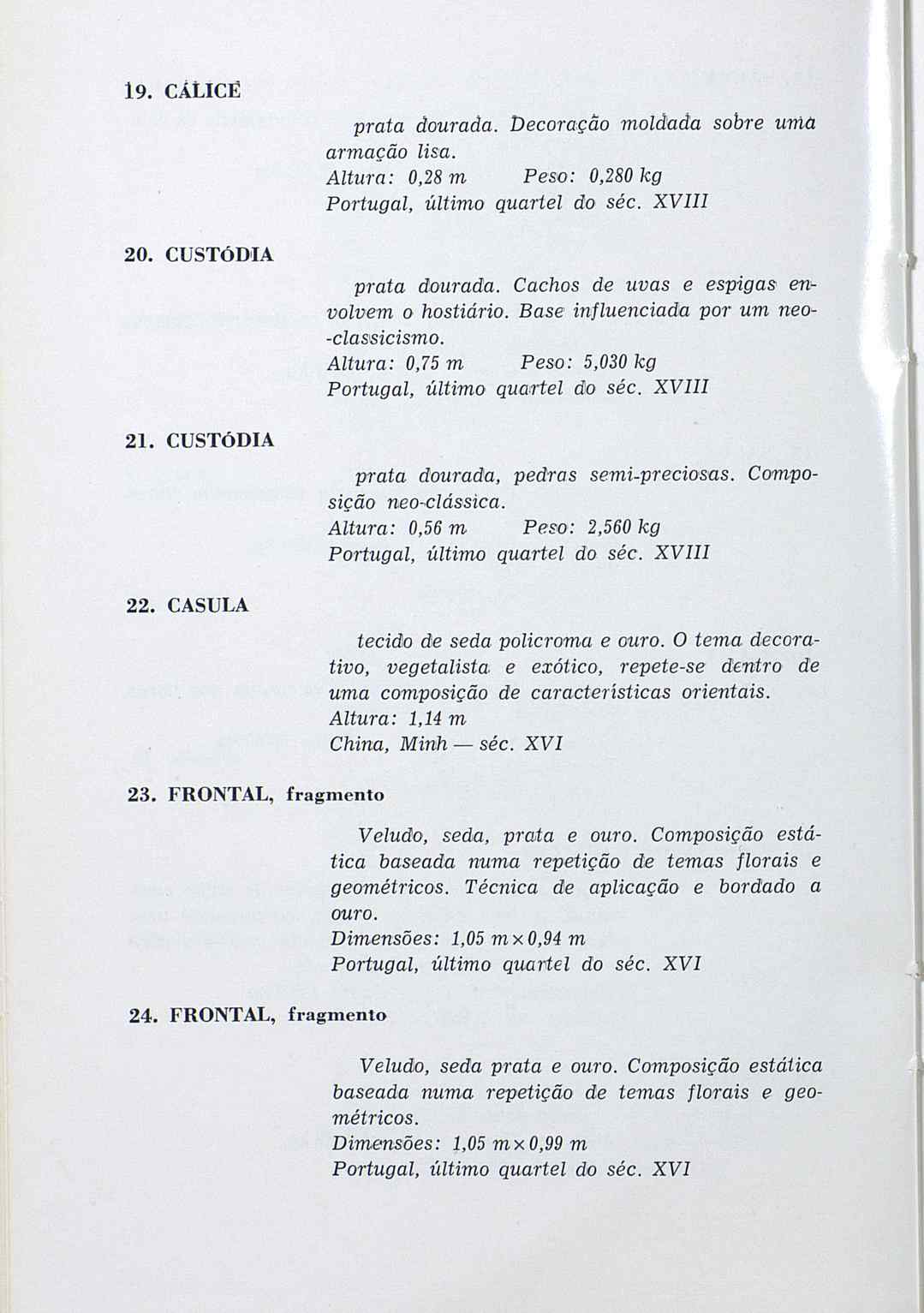 19. CÁLICE

prata dourada. Decoração moldada sobre uma armação lisa.
Altura: 0,28 m Peso: 0,280 kg
Portugal, último quartel do séc. XVIII

20. CUSTÓDIA

prata dourada. Cachos de uvas e espigas envolvem o hostiário. Base influenciada por um neo-classicismo.
Altura: 0,75 m Peso: 5,030 kg
Portugal, último quartel do séc. XVIII

21. CUSTÓDIA

prata dourada, pedras semi-preciosas. Composição neo-clássica.
Altura: 0,56 m Peso: 2,560 kg
Portugal, último quartel do séc. XVIII

22. CASULA

tecido de seda policroma e ouro. O tema decorativo, vegetalista e exótico, repete-se dentro de uma composição de características orientais.
Altura: 1,14 m
China, Minh — séc. XVI

23. FRONTAL, fragmento

Veludo, seda, prata e ouro. Composição estática baseada numa repetição de temas florais e geométricos. Técnica de aplicação e bordado a ouro.
Dimensões: 1,05 m × 0,94 m
Portugal, último quartel do séc. XVI

24. FRONTAL, fragmento

Veludo, seda prata e ouro. Composição estática baseada numa repetição de temas florais e geométricos.
Dimensões: 1,05 m × 0,99 m
Portugal, último quartel do séc. XVI